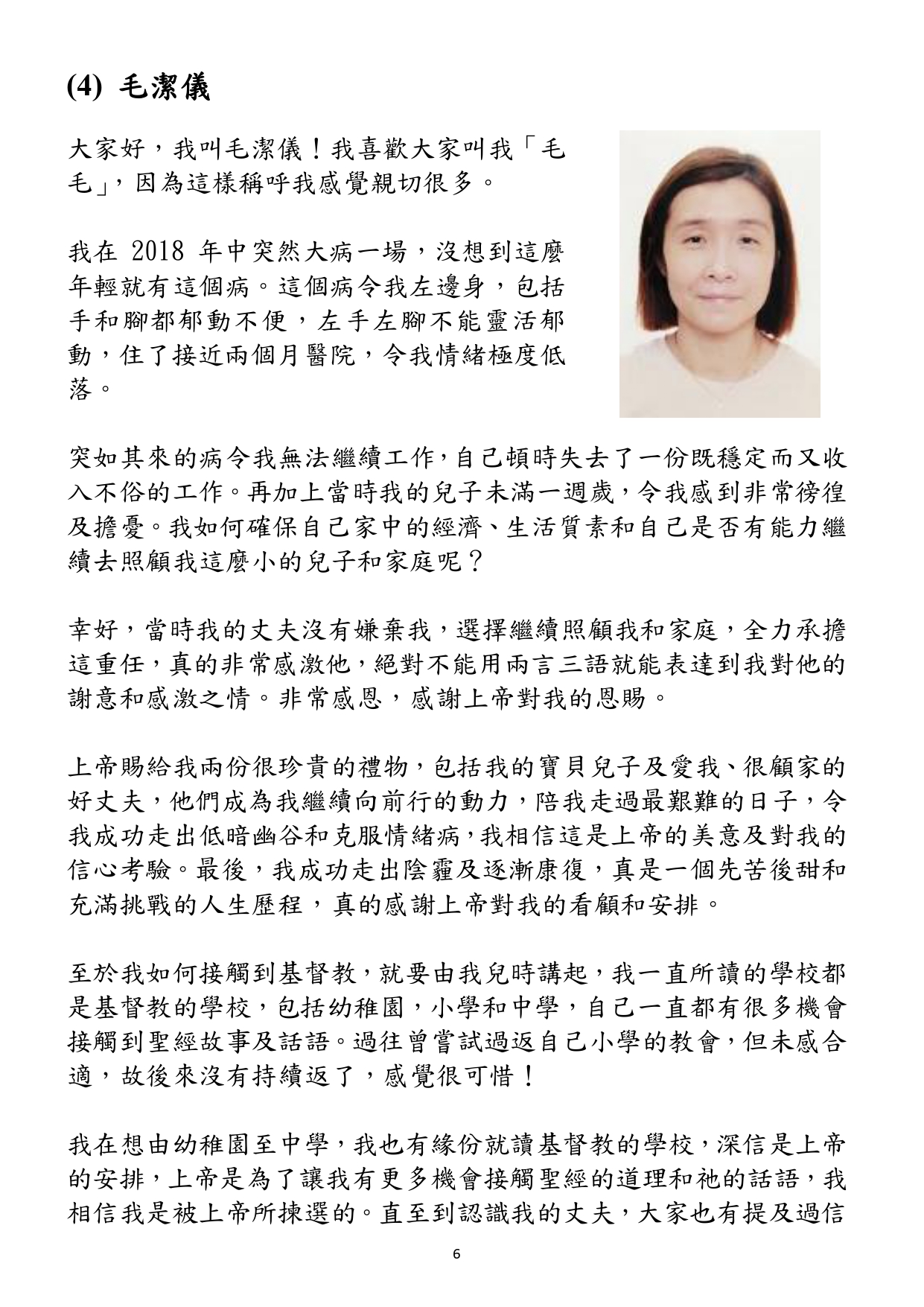 (4) 毛潔儀

大家好，我叫毛潔儀！我喜歡大家叫我「毛毛」，因為這樣稱呼我感覺親切很多。

我在 2018 年中突然大病一場，沒想到這麼年輕就有這個病。這個病令我左邊身，包括手和腳都郁動不便，左手左腳不能靈活郁動，住了接近兩個月醫院，令我情緒極度低落。

突如其來的病令我無法繼續工作，自己頓時失去了一份既穩定而又收入不俗的工作。再加上當時我的兒子未滿一週歲，令我感到非常徬徨及擔憂。我如何確保自己家中的經濟、生活質素和自己是否有能力繼續去照顧我這麼小的兒子和家庭呢？

幸好，當時我的丈夫沒有嫌棄我，選擇繼續照顧我和家庭，全力承擔這重任，真的非常感激他，絕對不能用兩言三語就能表達到我對他的謝意和感激之情。非常感恩，感謝上帝對我的恩賜。

上帝賜給我兩份很珍貴的禮物，包括我的寶貝兒子及愛我、很顧家的好丈夫，他們成為我繼續向前行的動力，陪我走過最艱難的日子，令我成功走出低暗幽谷和克服情緒病，我相信這是上帝的美意及對我的信心考驗。最後，我成功走出陰霾及逐漸康復，真是一個先苦後甜和充滿挑戰的人生歷程，真的感謝上帝對我的看顧和安排。

至於我如何接觸到基督教，就要由我兒時講起，我一直所讀的學校都是基督教的學校，包括幼稚園，小學和中學，自己一直都有很多機會接觸到聖經故事及話語。過往曾嘗試過返自己小學的教會，但未感合適，故後來沒有持續返了，感覺很可惜！

我在想由幼稚園至中學，我也有緣份就讀基督教的學校，深信是上帝的安排，上帝是為了讓我有更多機會接觸聖經的道理和祂的話語，我相信我是被上帝所揀選的。直至到認識我的丈夫，大家也有提及過信

6